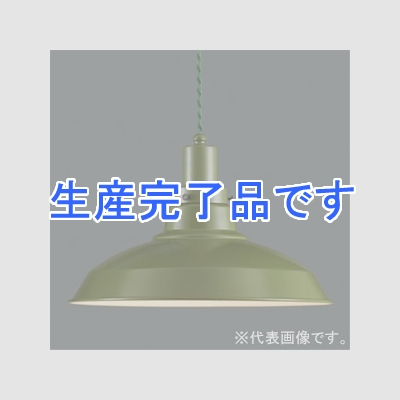 生産完了品です

※代表画像です。